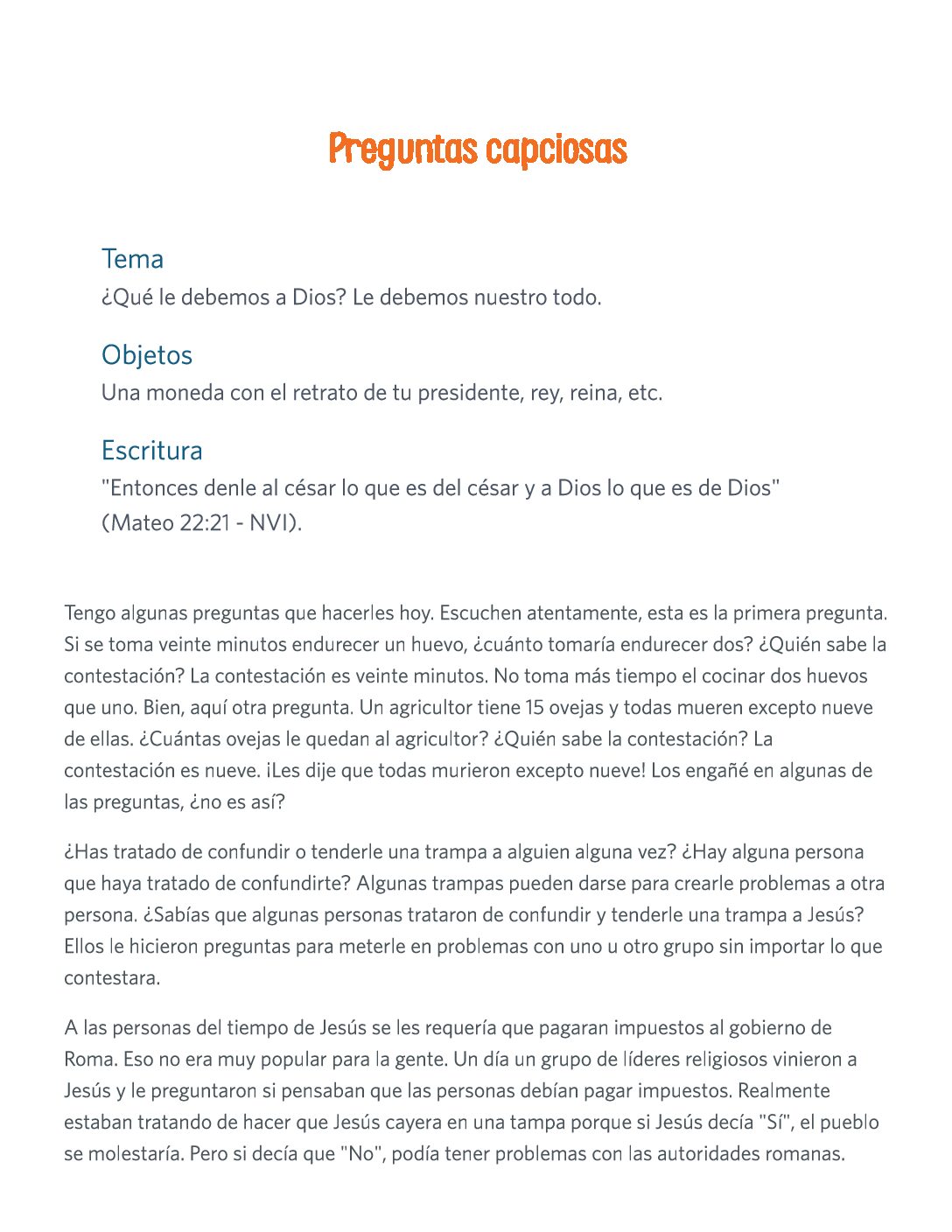 Preguntas capciosas

Tema
¿Qué le debemos a Dios? Le debemos nuestro todo.

Objetos
Una moneda con el retrato de tu presidente, rey, reina, etc.

Escritura
"Entonces denle al césar lo que es del césar y a Dios lo que es de Dios"
(Mateo 22:21 - NVI).

Tengo algunas preguntas que hacerles hoy. Escuchen atentamente, esta es la primera pregunta. Si se toma veinte minutos endurecer un huevo, ¿cuánto tomaría endurecer dos? ¿Quién sabe la contestación? La contestación es veinte minutos. No toma más tiempo el cocinar dos huevos que uno. Bien, aquí otra pregunta. Un agricultor tiene 15 ovejas y todas mueren excepto nueve de ellas. ¿Cuántas ovejas le quedan al agricultor? ¿Quién sabe la contestación? La contestación es nueve. ¡Les dije que todas murieron excepto nueve! Los engañé en algunas de las preguntas, ¿no es así?

¿Has tratado de confundir o tenderle una trampa a alguien alguna vez? ¿Hay alguna persona que haya tratado de confundirte? Algunas trampas pueden darse para crearle problemas a otra persona. ¿Sabías que algunas personas trataron de confundir y tenderle una trampa a Jesús? Ellos le hicieron preguntas para meterle en problemas con uno u otro grupo sin importar lo que contestara.

A las personas del tiempo de Jesús se les requería que pagaran impuestos al gobierno de Roma. Eso no era muy popular para la gente. Un día un grupo de líderes religiosos vinieron a Jesús y le preguntaron si pensaban que las personas debían pagar impuestos. Realmente estaban tratando de hacer que Jesús cayera en una tampa porque si Jesús decía "Sí", el pueblo se molestaría. Pero si decía que "No", podía tener problemas con las autoridades romanas.